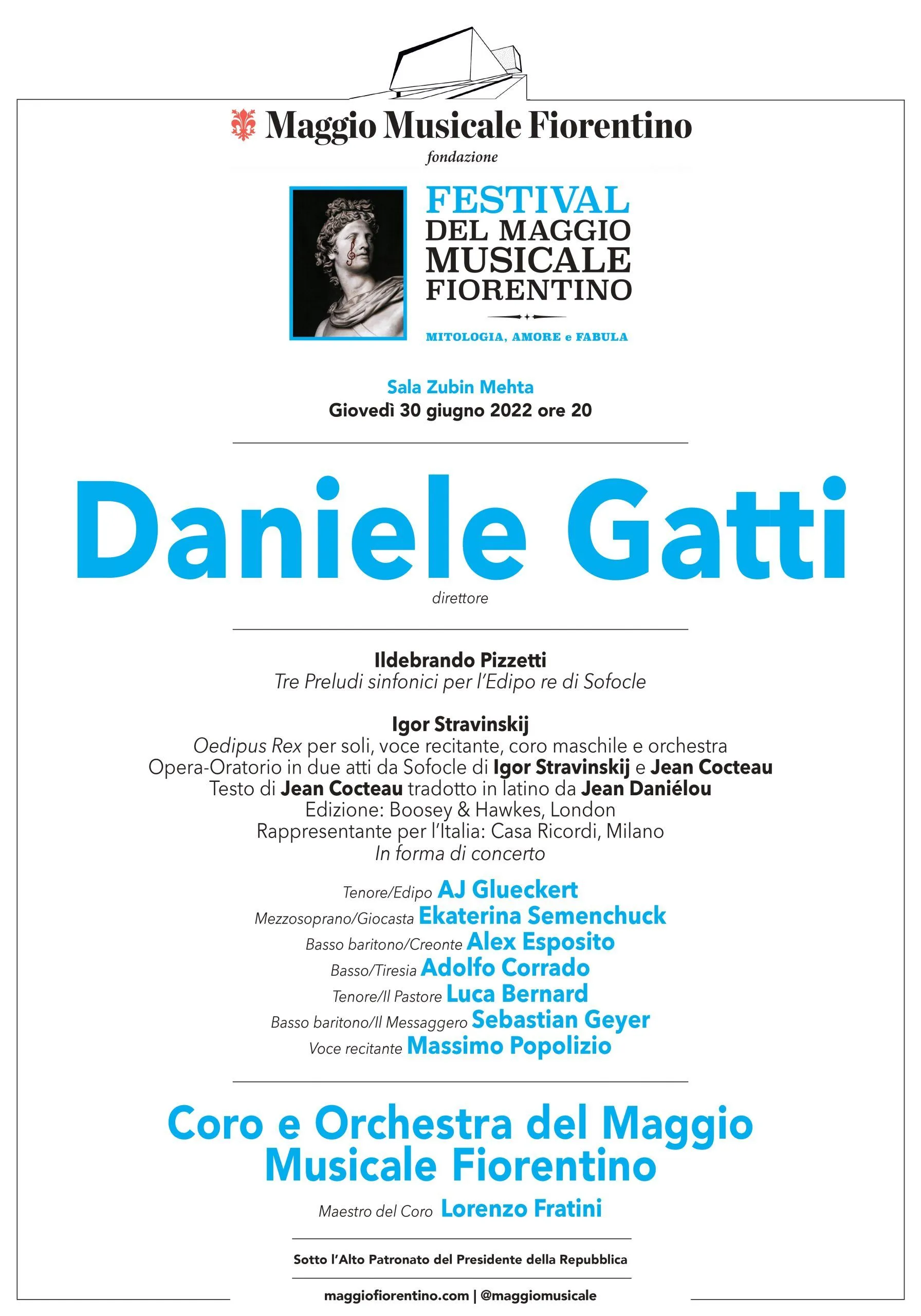 Maggio Musicale Fiorentino
fondazione

FESTIVAL
DEL MAGGIO
MUSICALE
FIORENTINO

MITOLOGIA, AMORE e FABULA

Sala Zubin Mehta
Giovedì 30 giugno 2022 ore 20

Daniele Gatti
direttore

Ildebrando Pizzetti
Tre Preludi sinfonici per l'Edipo re di Sofocle

Igor Stravinskij
Oedipus Rex per soli, voce recitante, coro maschile e orchestra
Opera-Oratorio in due atti da Sofocle di Igor Stravinskij e Jean Cocteau
Testo di Jean Cocteau tradotto in latino da Jean Daniélou
Edizione: Boosey & Hawkes, London
Rappresentante per l'Italia: Casa Ricordi, Milano
In forma di concerto

Tenore/Edipo AJ Glueckert
Mezzosoprano/Giocasta Ekaterina Semenchuck
Basso baritono/Creonte Alex Esposito
Basso/Tiresia Adolfo Corrado
Tenore/Il Pastore Luca Bernard
Basso baritono/Il Messaggero Sebastian Geyer
Voce recitante Massimo Popolizio

Coro e Orchestra del Maggio Musicale Fiorentino

Maestro del Coro Lorenzo Fratini

Sotto l'Alto Patronato del Presidente della Repubblica

maggiofiorentino.com | @maggiomusicale